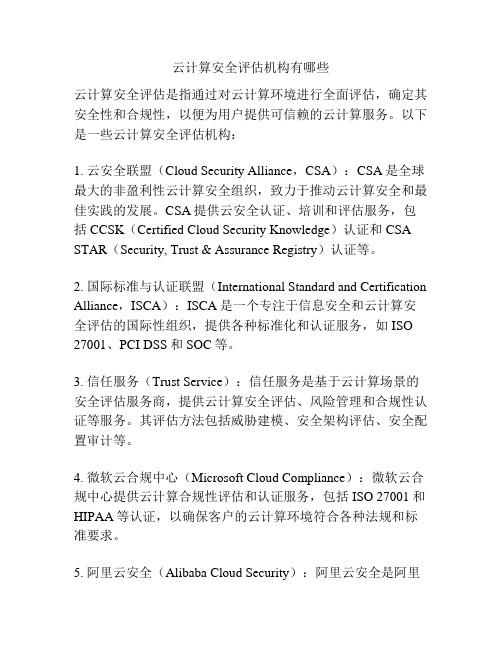 云计算安全评估机构有哪些

云计算安全评估是指通过对云计算环境进行全面评估，确定其安全性和合规性，以便为用户提供可信赖的云计算服务。以下是一些云计算安全评估机构：

1. 云安全联盟（Cloud Security Alliance，CSA）：CSA 是全球最大的非盈利性云计算安全组织，致力于推动云计算安全和最佳实践的发展。CSA 提供云安全认证、培训和评估服务，包括 CCSK（Certified Cloud Security Knowledge）认证和 CSA STAR（Security, Trust & Assurance Registry）认证等。

2. 国际标准与认证联盟（International Standard and Certification Alliance，ISCA）：ISCA 是一个专注于信息安全和云计算安全评估的国际性组织，提供各种标准化和认证服务，如 ISO 27001、PCI DSS 和 SOC 等。

3. 信任服务（Trust Service）：信任服务是基于云计算场景的安全评估服务商，提供云计算安全评估、风险管理和合规性认证等服务。其评估方法包括威胁建模、安全架构评估、安全配置审计等。

4. 微软云合规中心（Microsoft Cloud Compliance）：微软云合规中心提供云计算合规性评估和认证服务，包括 ISO 27001 和 HIPAA 等认证，以确保客户的云计算环境符合各种法规和标准要求。

5. 阿里云安全（Alibaba Cloud Security）：阿里云安全是阿里